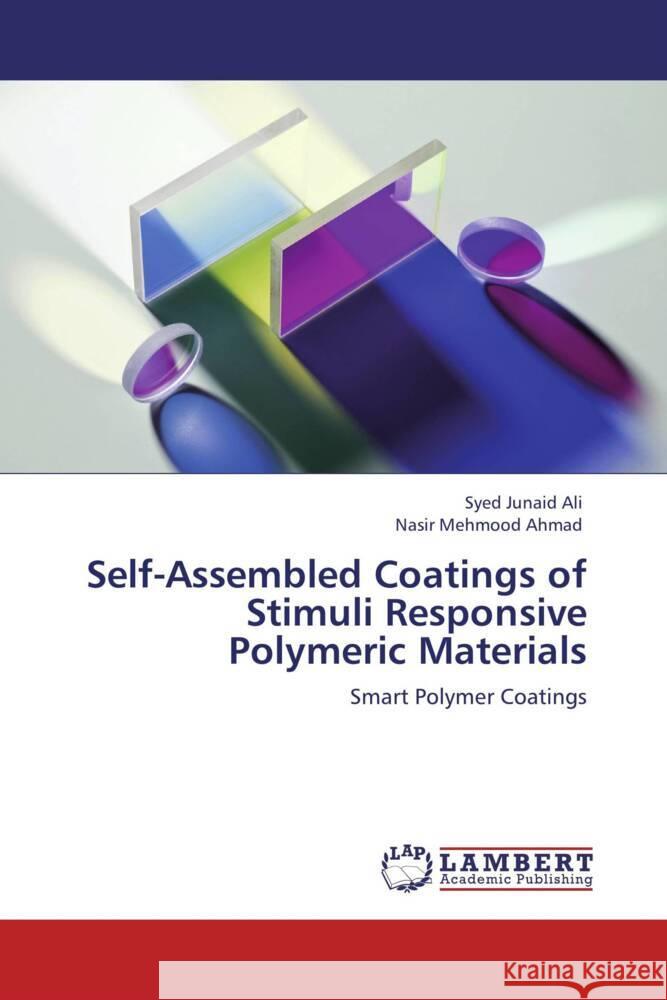 Syed Junaid Ali
Nasir Mehmood Ahmad

Self-Assembled Coatings of Stimuli Responsive Polymeric Materials

Smart Polymer Coatings

LAP LAMBERT Academic Publishing